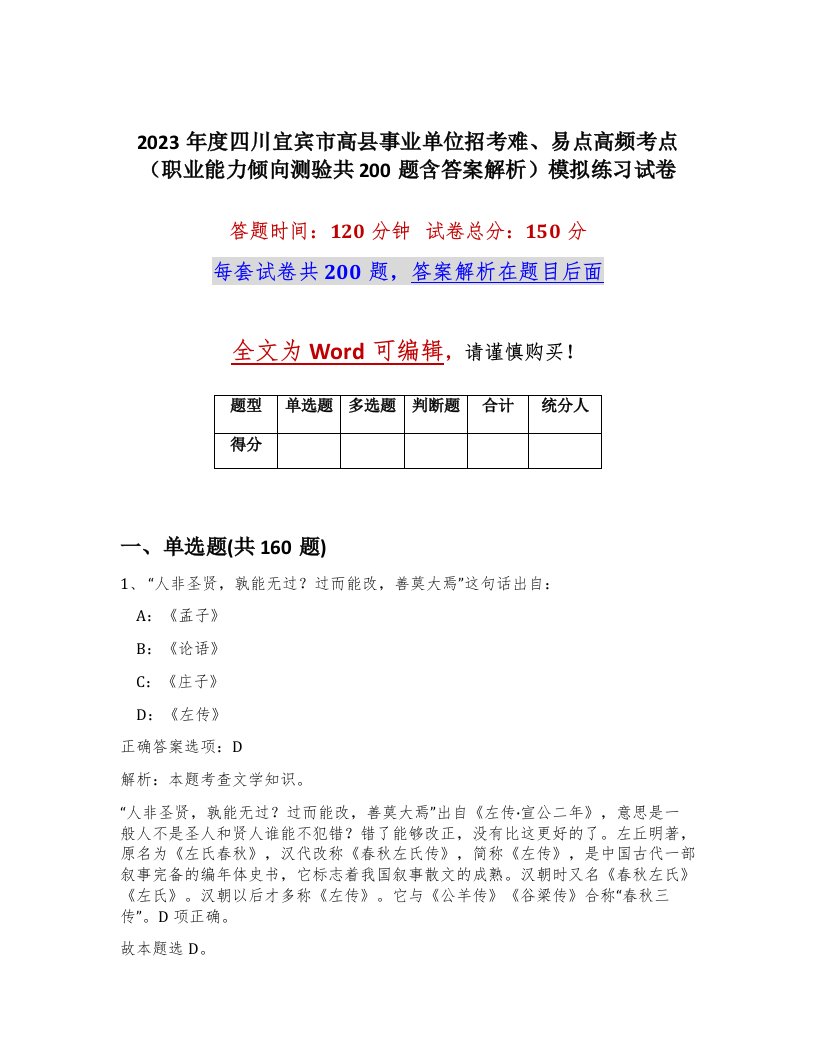 2023 年度四川宜宾市高县事业单位招考难、易点高频考点（职业能力倾向测验共 200 题含答案解析）模拟练习试卷

答题时间：120 分钟 试卷总分：150 分

每套试卷共 200 题，答案解析在题目后面

全文为 Word 可编辑，请谨慎购买！

| 题型 | 单选题 | 多选题 | 判断题 | 合计 | 统分人 |
|---|---|---|---|---|---|
| 得分 | | | | | |

一、单选题(共 160 题)

1、“人非圣贤，孰能无过？过而能改，善莫大焉”这句话出自：

A：《孟子》

B：《论语》

C：《庄子》

D：《左传》

正确答案选项：D

解析：本题考查文学知识。

“人非圣贤，孰能无过？过而能改，善莫大焉”出自《左传·宣公二年》，意思是一般人不是圣人和贤人谁能不犯错？错了能够改正，没有比这更好的了。左丘明著，原名为《左氏春秋》，汉代改称《春秋左氏传》，简称《左传》，是中国古代一部叙事完备的编年体史书，它标志着我国叙事散文的成熟。汉朝时又名《春秋左氏》《左氏》。汉朝以后才多称《左传》。它与《公羊传》《谷梁传》合称“春秋三传”。D 项正确。

故本题选 D。